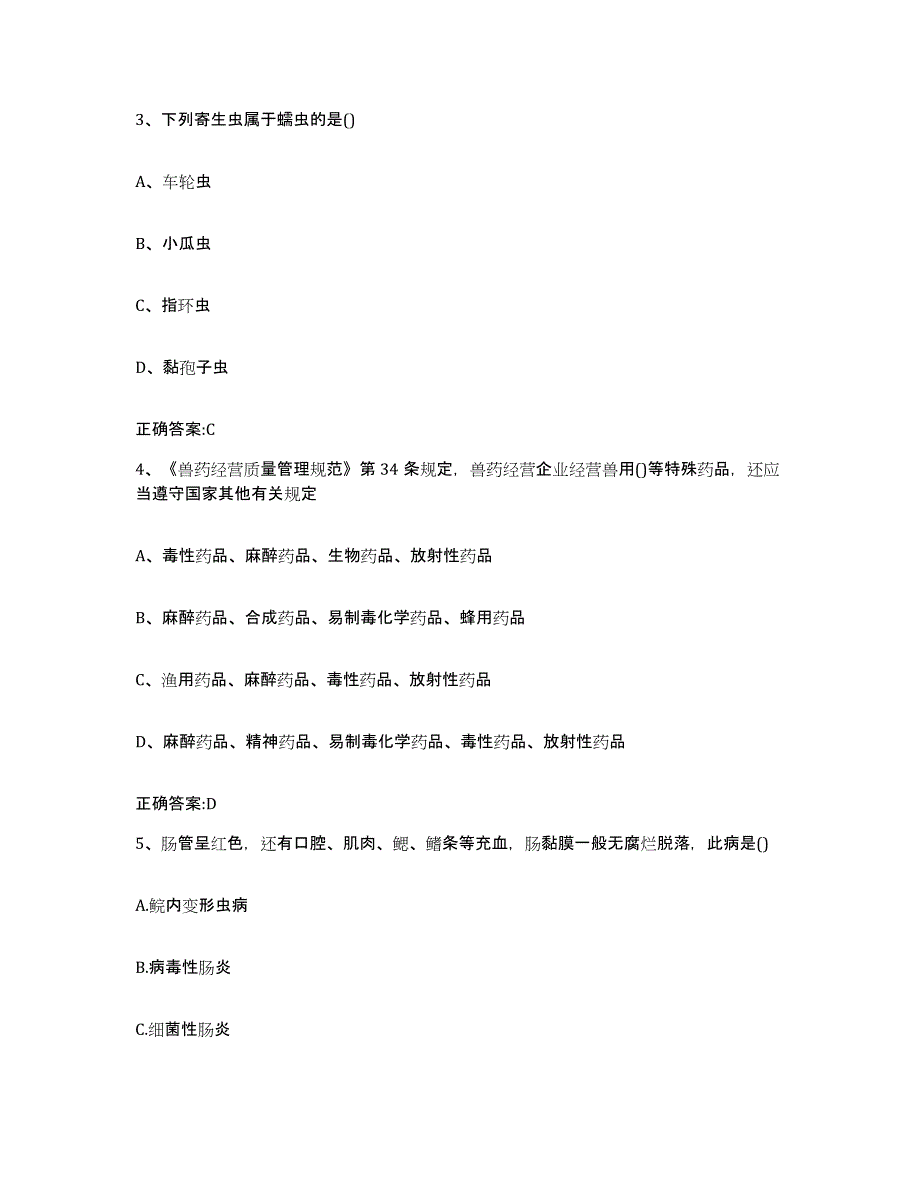 3、下列寄生虫属于蠕虫的是()

A、车轮虫

B、小瓜虫

C、指环虫

D、黏孢子虫

正确答案:C

4、《兽药经营质量管理规范》第 34 条规定，兽药经营企业经营兽用()等特殊药品，还应当遵守国家其他有关规定

A、毒性药品、麻醉药品、生物药品、放射性药品

B、麻醉药品、合成药品、易制毒化学药品、蜂用药品

C、渔用药品、麻醉药品、毒性药品、放射性药品

D、麻醉药品、精神药品、易制毒化学药品、毒性药品、放射性药品

正确答案:D

5、肠管呈红色，还有口腔、肌肉、鳃、鳍条等充血，肠黏膜一般无腐烂脱落，此病是()

A.鲩内变形虫病

B.病毒性肠炎

C.细菌性肠炎